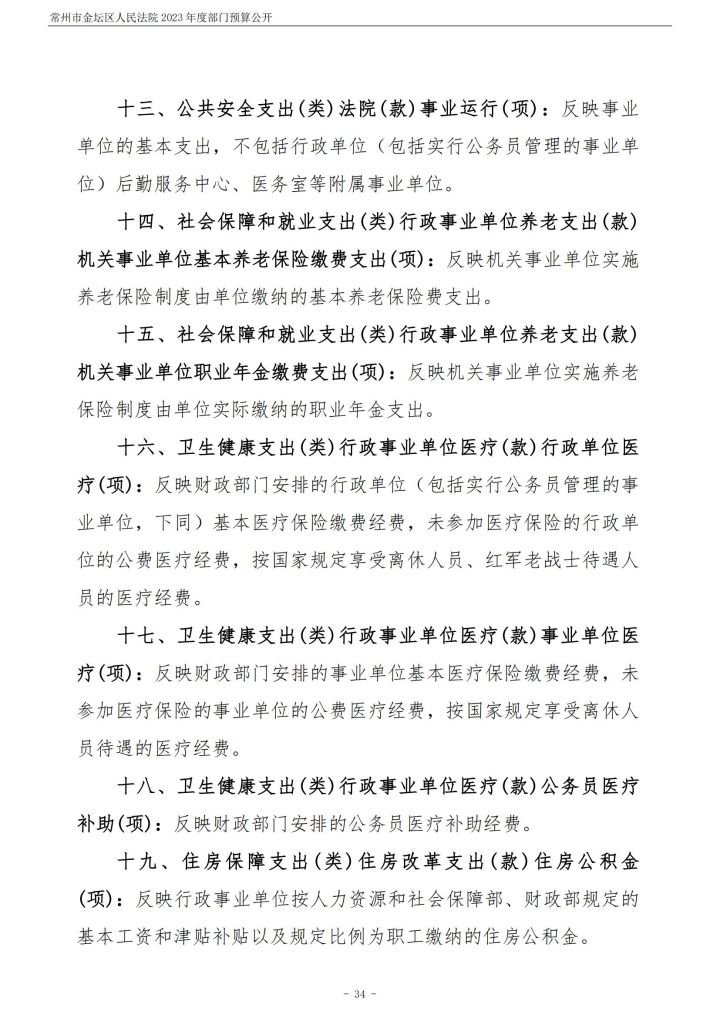 常州市金坛区人民法院 2023 年度部门预算公开

十三、公共安全支出(类)法院(款)事业运行(项)：反映事业单位的基本支出，不包括行政单位（包括实行公务员管理的事业单位）后勤服务中心、医务室等附属事业单位。

十四、社会保障和就业支出(类)行政事业单位养老支出(款)机关事业单位基本养老保险缴费支出(项)：反映机关事业单位实施养老保险制度由单位缴纳的基本养老保险费支出。

十五、社会保障和就业支出(类)行政事业单位养老支出(款)机关事业单位职业年金缴费支出(项)：反映机关事业单位实施养老保险制度由单位实际缴纳的职业年金支出。

十六、卫生健康支出(类)行政事业单位医疗(款)行政单位医疗(项)：反映财政部门安排的行政单位（包括实行公务员管理的事业单位，下同）基本医疗保险缴费经费，未参加医疗保险的行政单位的公费医疗经费，按国家规定享受离休人员、红军老战士待遇人员的医疗经费。

十七、卫生健康支出(类)行政事业单位医疗(款)事业单位医疗(项)：反映财政部门安排的事业单位基本医疗保险缴费经费，未参加医疗保险的事业单位的公费医疗经费，按国家规定享受离休人员待遇的医疗经费。

十八、卫生健康支出(类)行政事业单位医疗(款)公务员医疗补助(项)：反映财政部门安排的公务员医疗补助经费。

十九、住房保障支出(类)住房改革支出(款)住房公积金(项)：反映行政事业单位按人力资源和社会保障部、财政部规定的基本工资和津贴补贴以及规定比例为职工缴纳的住房公积金。

- 34 -